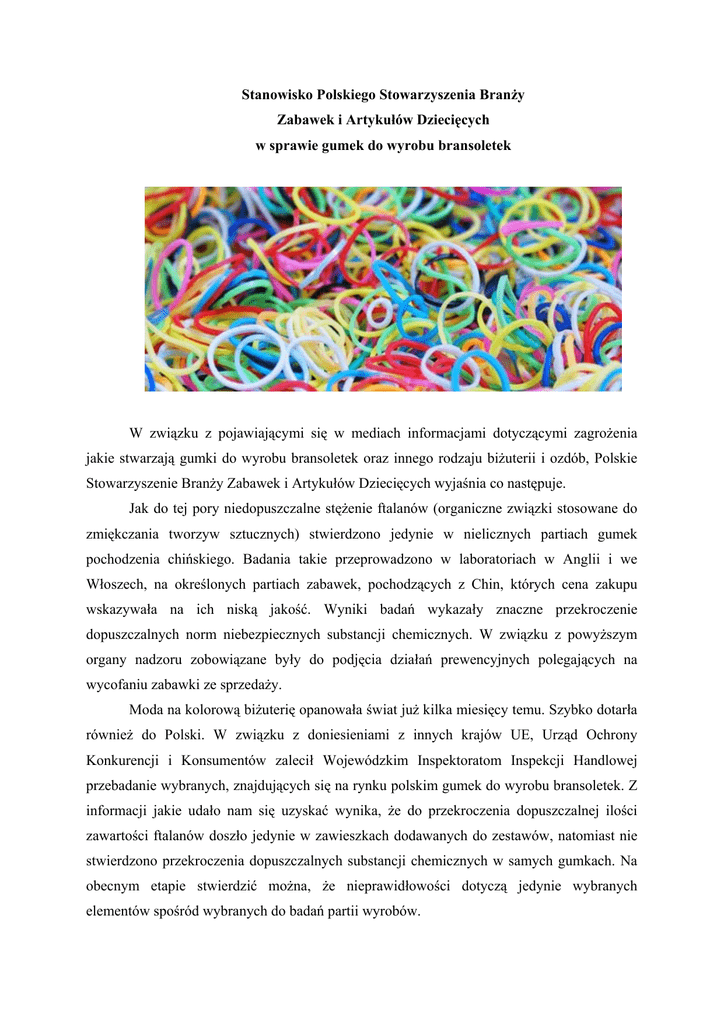 Stanowisko Polskiego Stowarzyszenia Branży
Zabawek i Artykułów Dziecięcych
w sprawie gumek do wyrobu bransoletek

W związku z pojawiającymi się w mediach informacjami dotyczącymi zagrożenia jakie stwarzają gumki do wyrobu bransoletek oraz innego rodzaju biżuterii i ozdób, Polskie Stowarzyszenie Branży Zabawek i Artykułów Dziecięcych wyjaśnia co następuje.

Jak do tej pory niedopuszczalne stężenie ftalanów (organiczne związki stosowane do zmiękczania tworzyw sztucznych) stwierdzono jedynie w nielicznych partiach gumek pochodzenia chińskiego. Badania takie przeprowadzono w laboratoriach w Anglii i we Włoszech, na określonych partiach zabawek, pochodzących z Chin, których cena zakupu wskazywała na ich niską jakość. Wyniki badań wykazały znaczne przekroczenie dopuszczalnych norm niebezpiecznych substancji chemicznych. W związku z powyższym organy nadzoru zobowiązane były do podjęcia działań prewencyjnych polegających na wycofaniu zabawki ze sprzedaży.

Moda na kolorową biżuterię opanowała świat już kilka miesięcy temu. Szybko dotarła również do Polski. W związku z doniesieniami z innych krajów UE, Urząd Ochrony Konkurencji i Konsumentów zalecił Wojewódzkim Inspektoratom Inspekcji Handlowej przebadanie wybranych, znajdujących się na rynku polskim gumek do wyrobu bransoletek. Z informacji jakie udało nam się uzyskać wynika, że do przekroczenia dopuszczalnej ilości zawartości ftalanów doszło jedynie w zawieszkach dodawanych do zestawów, natomiast nie stwierdzono przekroczenia dopuszczalnych substancji chemicznych w samych gumkach. Na obecnym etapie stwierdzić można, że nieprawidłowości dotyczą jedynie wybranych elementów spośród wybranych do badań partii wyrobów.